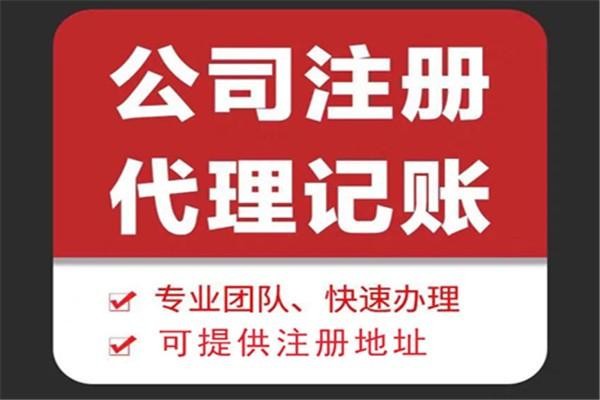 公司注册
代理记账

专业团队、快速办理
可提供注册地址